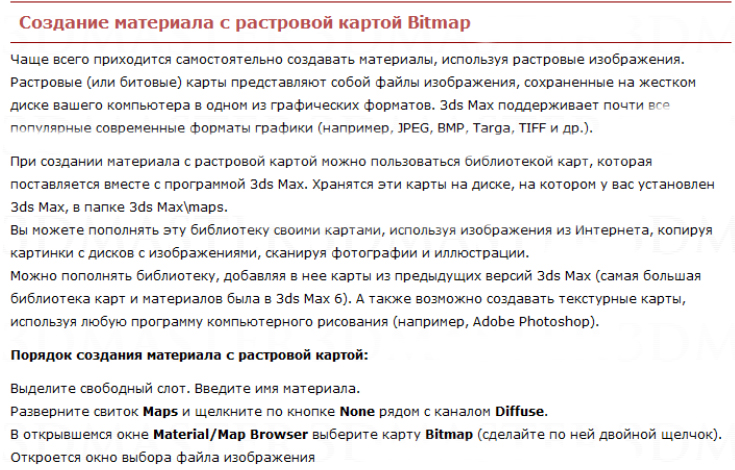 Создание материала с растровой картой Bitmap

Чаще всего приходится самостоятельно создавать материалы, используя растровые изображения. Растровые (или битовые) карты представляют собой файлы изображения, сохраненные на жестком диске вашего компьютера в одном из графических форматов. 3ds Max поддерживает почти все популярные современные форматы графики (например, JPEG, BMP, Targa, TIFF и др.).

При создании материала с растровой картой можно пользоваться библиотекой карт, которая поставляется вместе с программой 3ds Max. Хранятся эти карты на диске, на котором у вас установлен 3ds Max, в папке 3ds Max\maps.
Вы можете пополнять эту библиотеку своими картами, используя изображения из Интернета, копируя картинки с дисков с изображениями, сканируя фотографии и иллюстрации.
Можно пополнять библиотеку, добавляя в нее карты из предыдущих версий 3ds Max (самая большая библиотека карт и материалов была в 3ds Max 6). А также возможно создавать текстурные карты, используя любую программу компьютерного рисования (например, Adobe Photoshop).

Порядок создания материала с растровой картой:

Выделите свободный слот. Введите имя материала.
Разверните свиток Maps и щелкните по кнопке None рядом с каналом Diffuse.
В открывшемся окне Material/Map Browser выберите карту Bitmap (сделайте по ней двойной щелчок).
Откроется окно выбора файла изображения